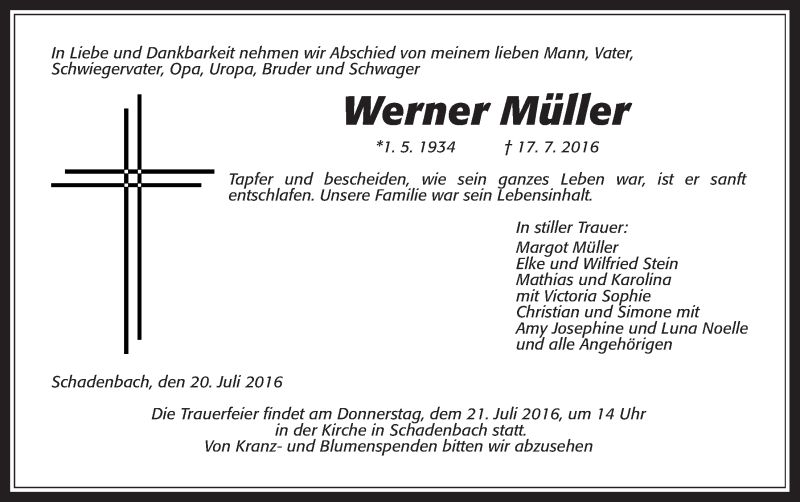 In Liebe und Dankbarkeit nehmen wir Abschied von meinem lieben Mann, Vater, Schwiegervater, Opa, Uropa, Bruder und Schwager

Werner Müller

*1. 5. 1934 † 17. 7. 2016

Tapfer und bescheiden, wie sein ganzes Leben war, ist er sanft entschlafen. Unsere Familie war sein Lebensinhalt.

In stiller Trauer:
Margot Müller
Elke und Wilfried Stein
Mathias und Karolina
mit Victoria Sophie
Christian und Simone mit
Amy Josephine und Luna Noelle
und alle Angehörigen

Schadenbach, den 20. Juli 2016

Die Trauerfeier findet am Donnerstag, dem 21. Juli 2016, um 14 Uhr in der Kirche in Schadenbach statt.
Von Kranz- und Blumenspenden bitten wir abzusehen